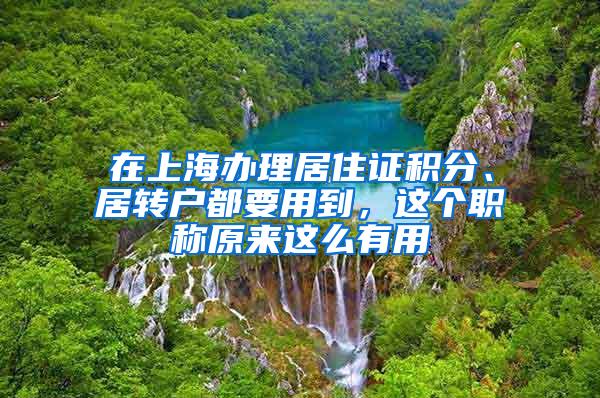 在上海办理居住证积分、居转户都要用到，这个职称原来这么有用